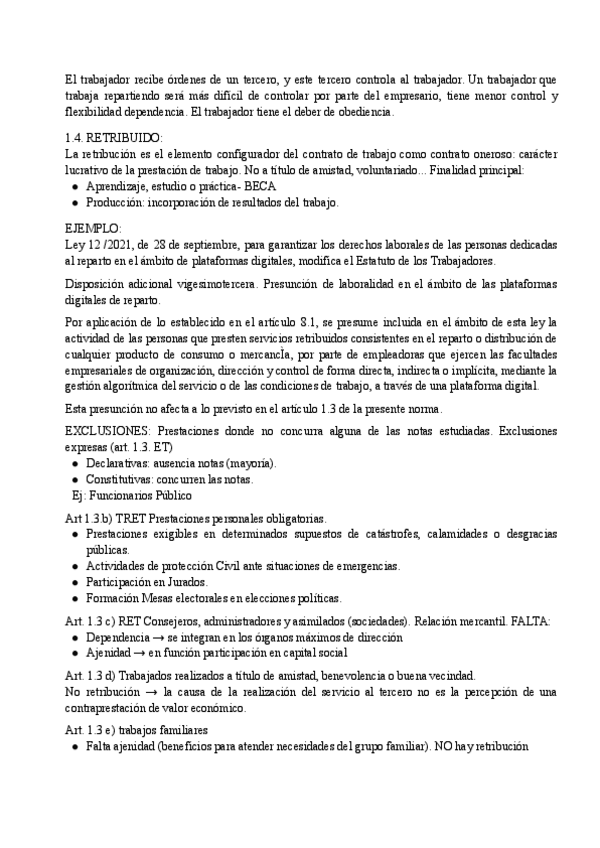 El trabajador recibe órdenes de un tercero, y este tercero controla al trabajador. Un trabajador que trabaja repartiendo será más difícil de controlar por parte del empresario, tiene menor control y flexibilidad dependencia. El trabajador tiene el deber de obediencia.

1.4. RETRIBUIDO:
La retribución es el elemento configurador del contrato de trabajo como contrato oneroso: carácter lucrativo de la prestación de trabajo. No a título de amistad, voluntariado... Finalidad principal:
● Aprendizaje, estudio o práctica- BECA
● Producción: incorporación de resultados del trabajo.

EJEMPLO:
Ley 12 /2021, de 28 de septiembre, para garantizar los derechos laborales de las personas dedicadas al reparto en el ámbito de plataformas digitales, modifica el Estatuto de los Trabajadores.

Disposición adicional vigesimotercera. Presunción de laboralidad en el ámbito de las plataformas digitales de reparto.

Por aplicación de lo establecido en el artículo 8.1, se presume incluida en el ámbito de esta ley la actividad de las personas que presten servicios retribuidos consistentes en el reparto o distribución de cualquier producto de consumo o mercancÍa, por parte de empleadoras que ejercen las facultades empresariales de organización, dirección y control de forma directa, indirecta o implícita, mediante la gestión algorítmica del servicio o de las condiciones de trabajo, a través de una plataforma digital.

Esta presunción no afecta a lo previsto en el artículo 1.3 de la presente norma.

EXCLUSIONES: Prestaciones donde no concurra alguna de las notas estudiadas. Exclusiones expresas (art. 1.3. ET)
● Declarativas: ausencia notas (mayoría).
● Constitutivas: concurren las notas.
Ej: Funcionarios Público

Art 1.3 b) TRET Prestaciones personales obligatorias.
● Prestaciones exigibles en determinados supuestos de catástrofes, calamidades o desgracias públicas.
● Actividades de protección Civil ante situaciones de emergencias.
● Participación en Jurados.
● Formación Mesas electorales en elecciones políticas.

Art. 1.3 c) RET Consejeros, administradores y asimilados (sociedades). Relación mercantil. FALTA:
● Dependencia → se integran en los órganos máximos de dirección
● Ajenidad → en función participación en capital social

Art. 1.3 d) Trabajados realizados a título de amistad, benevolencia o buena vecindad.
No retribución → la causa de la realización del servicio al tercero no es la percepción de una contraprestación de valor económico.

Art. 1.3 e) trabajos familiares
● Falta ajenidad (beneficios para atender necesidades del grupo familiar). NO hay retribución